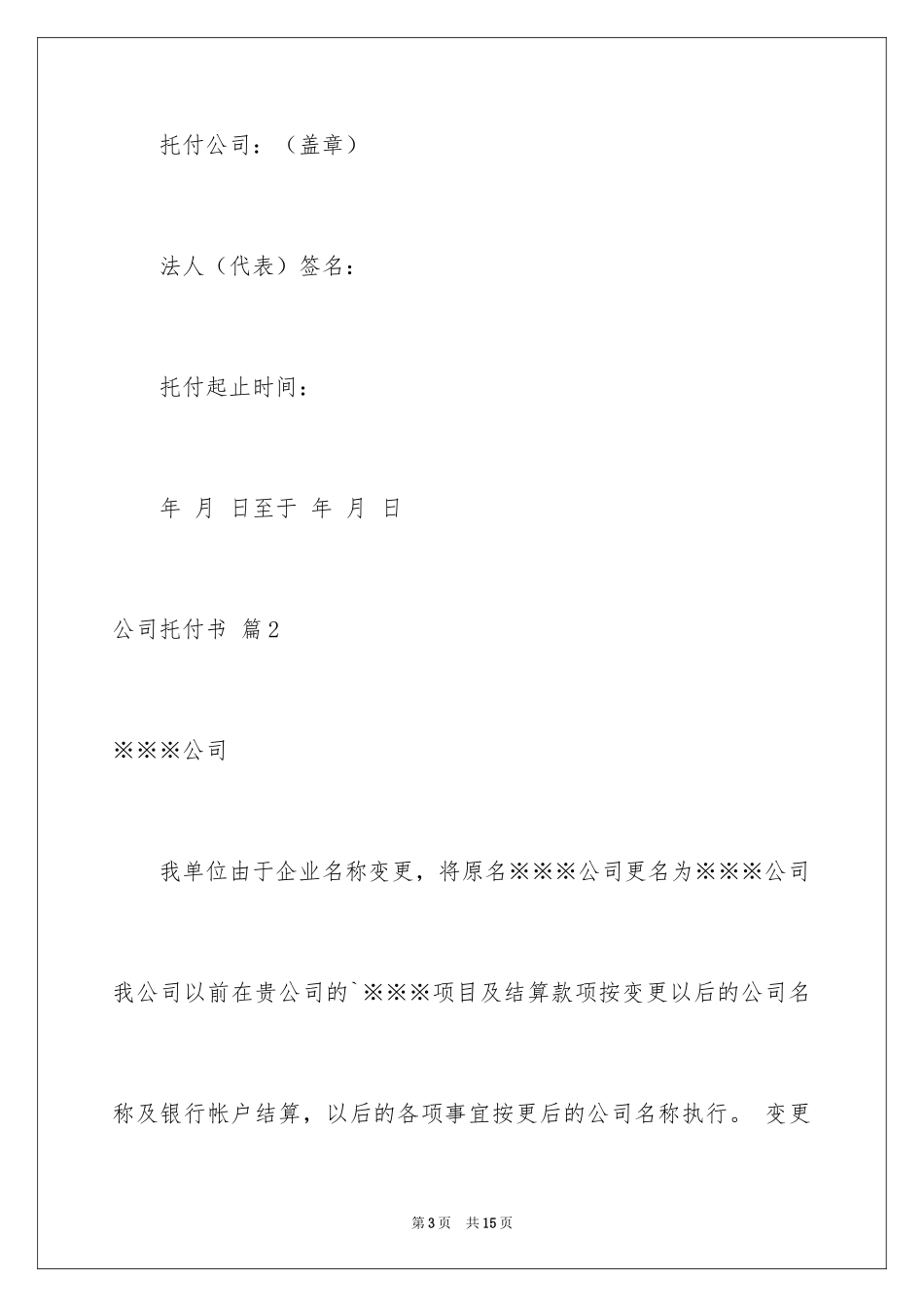 托付公司：（盖章）

法人（代表）签名：

托付起止时间：

年 月 日至于 年 月 日

公司托付书 篇2

※※※公司

我单位由于企业名称变更，将原名※※※公司更名为※※※公司我公司以前在贵公司的`※※※项目及结算款项按变更以后的公司名称及银行帐户结算，以后的各项事宜按更后的公司名称执行。 变更

第3页 共15页